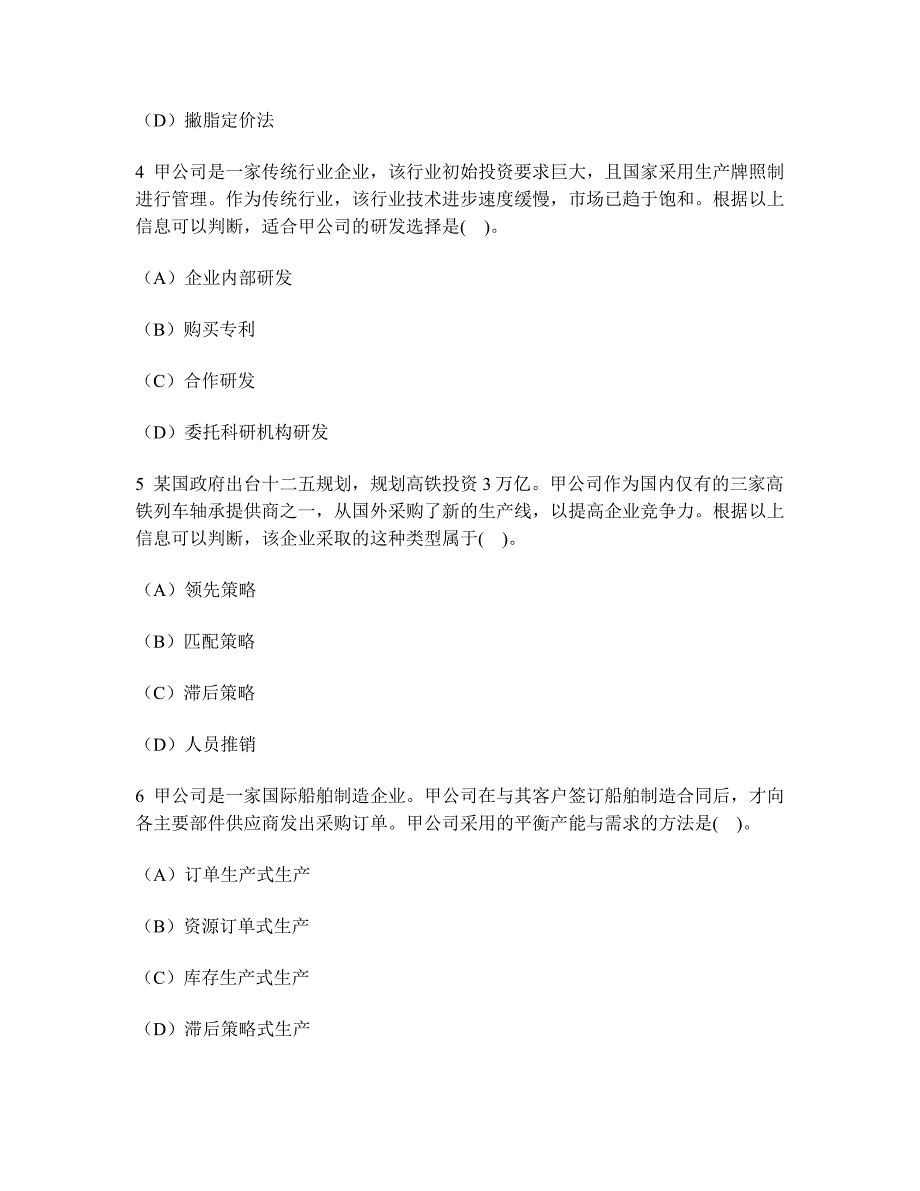 （D）撇脂定价法

4 甲公司是一家传统行业企业，该行业初始投资要求巨大，且国家采用生产牌照制进行管理。作为传统行业，该行业技术进步速度缓慢，市场已趋于饱和。根据以上信息可以判断，适合甲公司的研发选择是(　)。

（A）企业内部研发

（B）购买专利

（C）合作研发

（D）委托科研机构研发

5 某国政府出台十二五规划，规划高铁投资 3 万亿。甲公司作为国内仅有的三家高铁列车轴承提供商之一，从国外采购了新的生产线，以提高企业竞争力。根据以上信息可以判断，该企业采取的这种类型属于(　)。

（A）领先策略

（B）匹配策略

（C）滞后策略

（D）人员推销

6 甲公司是一家国际船舶制造企业。甲公司在与其客户签订船舶制造合同后，才向各主要部件供应商发出采购订单。甲公司采用的平衡产能与需求的方法是(　)。

（A）订单生产式生产

（B）资源订单式生产

（C）库存生产式生产

（D）滞后策略式生产